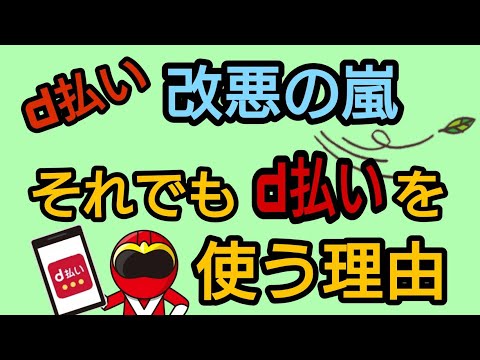 d払い 改悪の嵐

それでも d払いを 使う理由

d払い